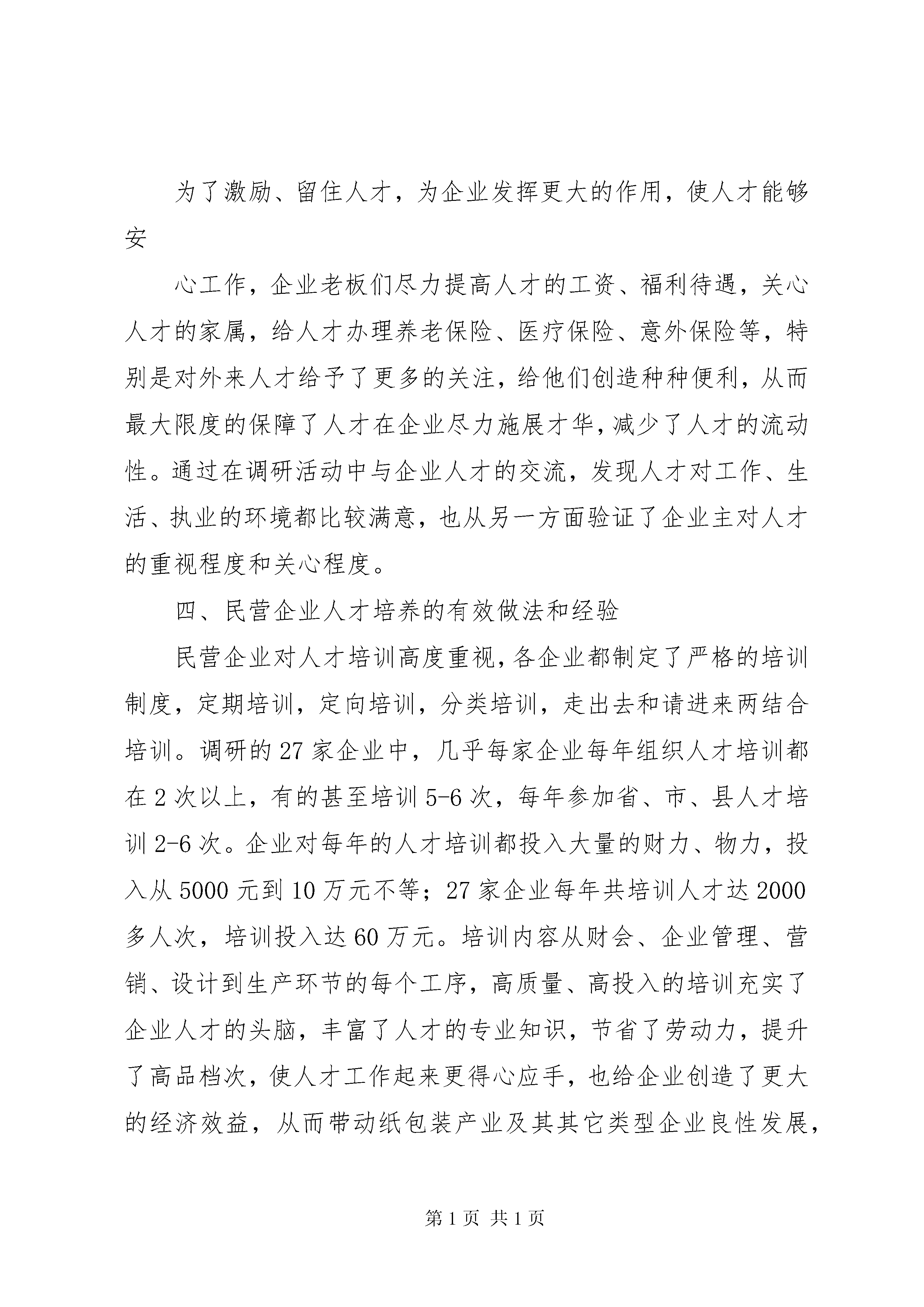 为了激励、留住人才，为企业发挥更大的作用，使人才能够安

心工作，企业老板们尽力提高人才的工资、福利待遇，关心人才的家属，给人才办理养老保险、医疗保险、意外保险等，特别是对外来人才给予了更多的关注，给他们创造种种便利，从而最大限度的保障了人才在企业尽力施展才华，减少了人才的流动性。通过在调研活动中与企业人才的交流，发现人才对工作、生活、执业的环境都比较满意，也从另一方面验证了企业主对人才的重视程度和关心程度。

四、民营企业人才培养的有效做法和经验

民营企业对人才培训高度重视，各企业都制定了严格的培训制度，定期培训，定向培训，分类培训，走出去和请进来两结合培训。调研的 27 家企业中，几乎每家企业每年组织人才培训都在 2 次以上，有的甚至培训 5-6 次，每年参加省、市、县人才培训 2-6 次。企业对每年的人才培训都投入大量的财力、物力，投入从 5000 元到 10 万元不等；27 家企业每年共培训人才达 2000 多人次，培训投入达 60 万元。培训内容从财会、企业管理、营销、设计到生产环节的每个工序，高质量、高投入的培训充实了企业人才的头脑，丰富了人才的专业知识，节省了劳动力，提升了高品档次，使人才工作起来更得心应手，也给企业创造了更大的经济效益，从而带动纸包装产业及其其它类型企业良性发展，

第 1 页 共 1 页